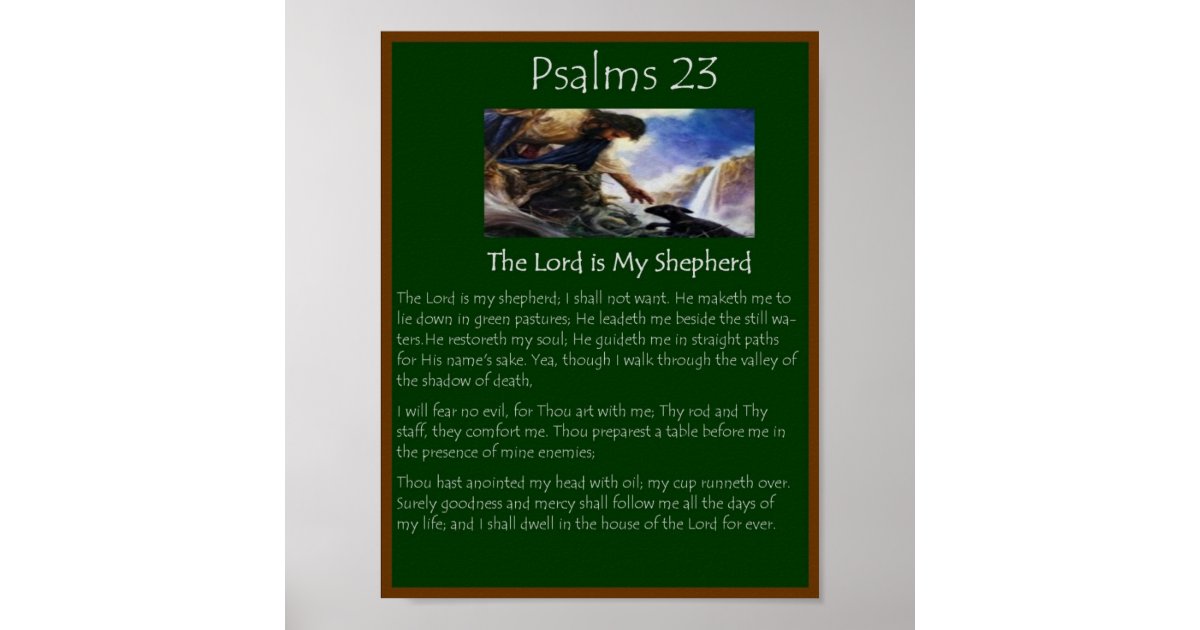 Psalms 23

The Lord is My Shepherd

The Lord is my shepherd; I shall not want. He maketh me to lie down in green pastures; He leadeth me beside the still waters.He restoreth my soul; He guideth me in straight paths for His name's sake. Yea, though I walk through the valley of the shadow of death,

I will fear no evil, for Thou art with me; Thy rod and Thy staff, they comfort me. Thou preparest a table before me in the presence of mine enemies;

Thou hast anointed my head with oil; my cup runneth over. Surely goodness and mercy shall follow me all the days of my life; and I shall dwell in the house of the Lord for ever.